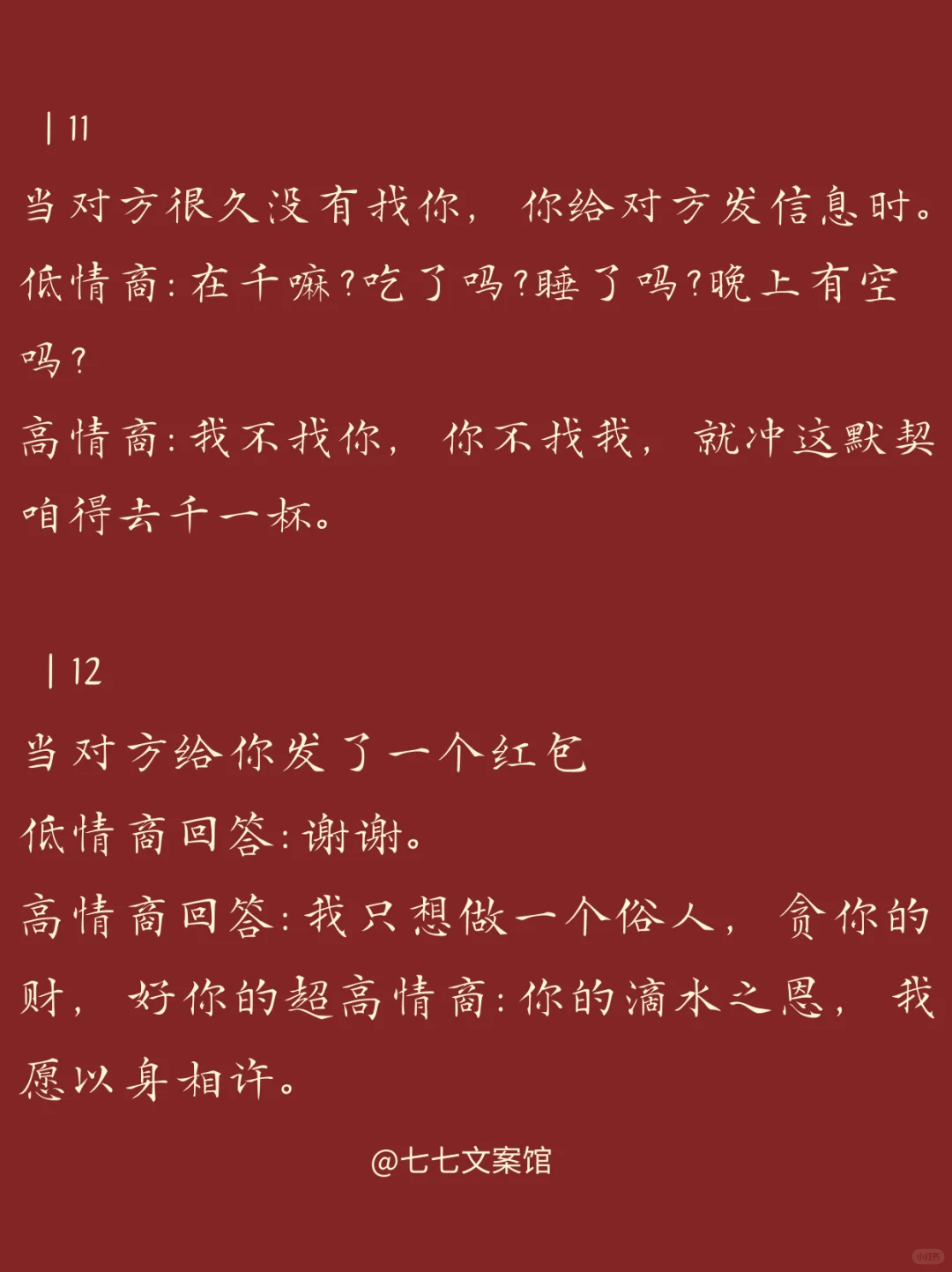 | 11

当对方很久没有找你，你给对方发信息时。
低情商：在干嘛？吃了吗？睡了吗？晚上有空吗？
高情商：我不找你，你不找我，就冲这默契咱得去干一杯。

| 12

当对方给你发了一个红包
低情商回答：谢谢。
高情商回答：我只想做一个俗人，贪你的财，好你的超高情商：你的滴水之恩，我愿以身相许。

@七七文案馆

小红书